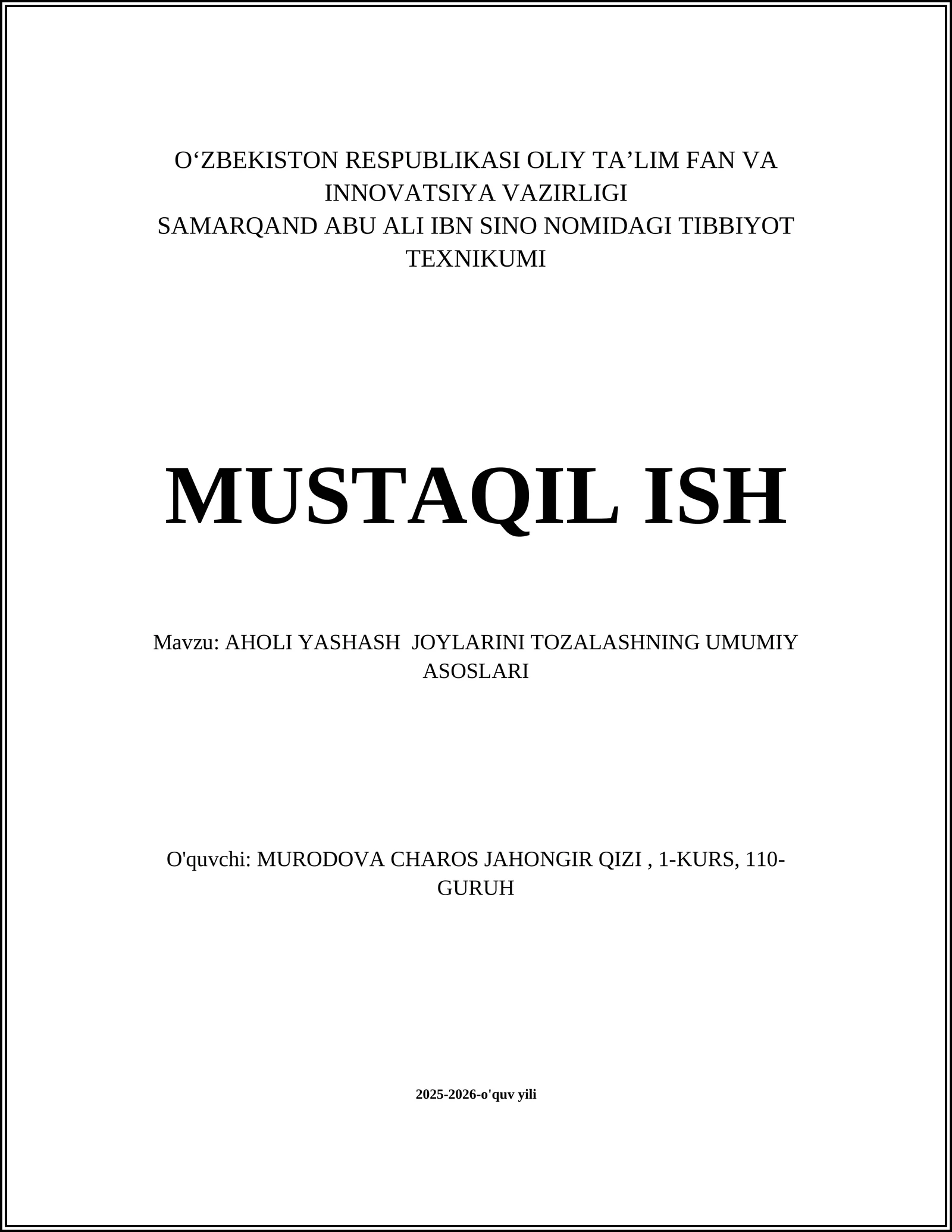 O‘ZBEKISTON RESPUBLIKASI OLIY TA’LIM FAN VA INNOVATSIYA VAZIRLIGI
SAMARQAND ABU ALI IBN SINO NOMIDAGI TIBBIYOT TEXNIKUMI

MUSTAQIL ISH

Mavzu: AHOLI YASHASH JOYLARINI TOZALASHNING UMUMIY ASOSLARI

O'quvchi: MURODOVA CHAROS JAHONGIR QIZI , 1-KURS, 110-GURUH

2025-2026-o'quv yili